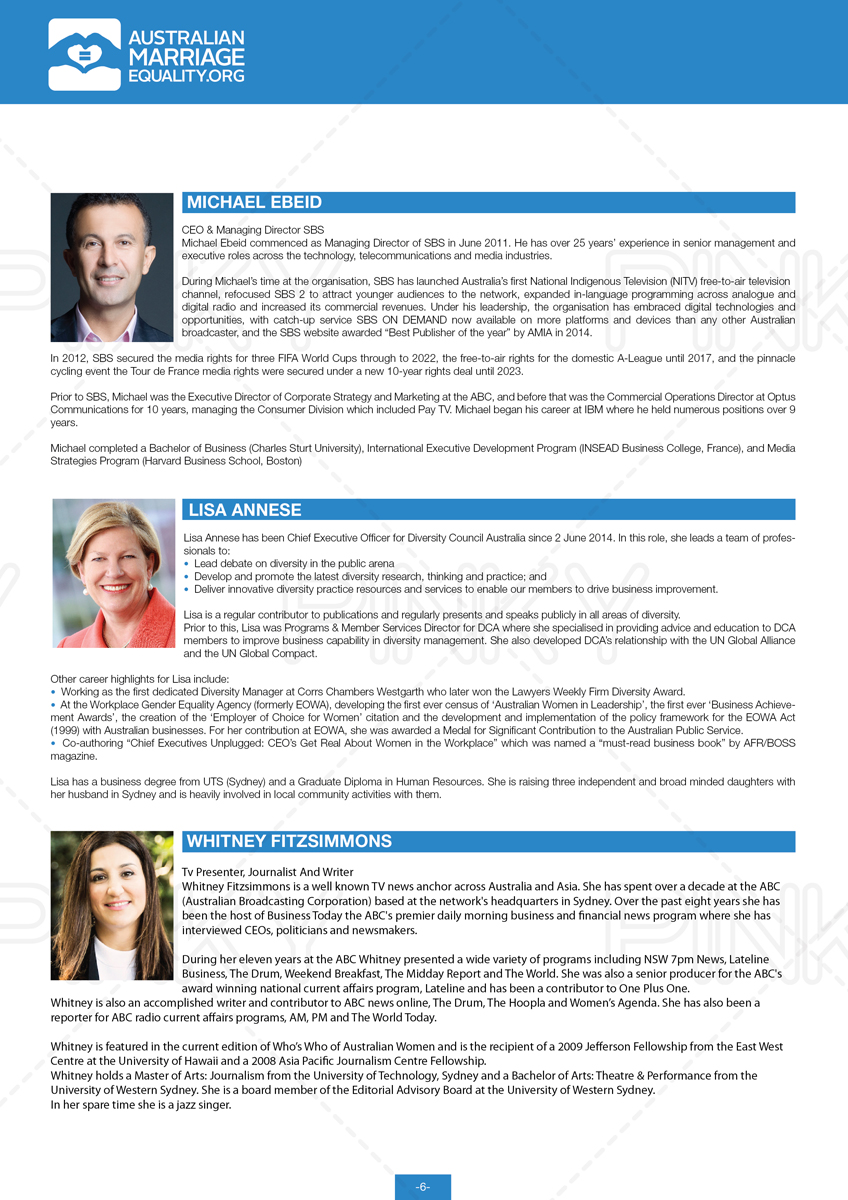 AUSTRALIAN MARRIAGE EQUALITY.ORG

MICHAEL EBEID

CEO & Managing Director SBS
Michael Ebeid commenced as Managing Director of SBS in June 2011. He has over 25 years' experience in senior management and executive roles across the technology, telecommunications and media industries.

During Michael's time at the organisation, SBS has launched Australia's first National Indigenous Television (NITV) free-to-air television channel, refocused SBS 2 to attract younger audiences to the network, expanded in-language programming across analogue and digital radio and increased its commercial revenues. Under his leadership, the organisation has embraced digital technologies and opportunities, with catch-up service SBS ON DEMAND now available on more platforms and devices than any other Australian broadcaster, and the SBS website awarded "Best Publisher of the year" by AMIA in 2014.

In 2012, SBS secured the media rights for three FIFA World Cups through to 2022, the free-to-air rights for the domestic A-League until 2017, and the pinnacle cycling event the Tour de France media rights were secured under a new 10-year rights deal until 2023.

Prior to SBS, Michael was the Executive Director of Corporate Strategy and Marketing at the ABC, and before that was the Commercial Operations Director at Optus Communications for 10 years, managing the Consumer Division which included Pay TV. Michael began his career at IBM where he held numerous positions over 9 years.

Michael completed a Bachelor of Business (Charles Sturt University), International Executive Development Program (INSEAD Business College, France), and Media Strategies Program (Harvard Business School, Boston)

LISA ANNESE

Lisa Annese has been Chief Executive Officer for Diversity Council Australia since 2 June 2014. In this role, she leads a team of professionals to:
• Lead debate on diversity in the public arena
• Develop and promote the latest diversity research, thinking and practice; and
• Deliver innovative diversity practice resources and services to enable our members to drive business improvement.

Lisa is a regular contributor to publications and regularly presents and speaks publicly in all areas of diversity.
Prior to this, Lisa was Programs & Member Services Director for DCA where she specialised in providing advice and education to DCA members to improve business capability in diversity management. She also developed DCA's relationship with the UN Global Alliance and the UN Global Compact.

Other career highlights for Lisa include:
• Working as the first dedicated Diversity Manager at Corrs Chambers Westgarth who later won the Lawyers Weekly Firm Diversity Award.
• At the Workplace Gender Equality Agency (formerly EOWA), developing the first ever census of 'Australian Women in Leadership', the first ever 'Business Achievement Awards', the creation of the 'Employer of Choice for Women' citation and the development and implementation of the policy framework for the EOWA Act (1999) with Australian businesses. For her contribution at EOWA, she was awarded a Medal for Significant Contribution to the Australian Public Service.
• Co-authoring "Chief Executives Unplugged: CEO's Get Real About Women in the Workplace" which was named a "must-read business book" by AFR/BOSS magazine.

Lisa has a business degree from UTS (Sydney) and a Graduate Diploma in Human Resources. She is raising three independent and broad minded daughters with her husband in Sydney and is heavily involved in local community activities with them.

WHITNEY FITZSIMMONS

Tv Presenter, Journalist And Writer
Whitney Fitzsimmons is a well known TV news anchor across Australia and Asia. She has spent over a decade at the ABC (Australian Broadcasting Corporation) based at the network's headquarters in Sydney. Over the past eight years she has been the host of Business Today the ABC's premier daily morning business and financial news program where she has interviewed CEOs, politicians and newsmakers.

During her eleven years at the ABC Whitney presented a wide variety of programs including NSW 7pm News, Lateline Business, The Drum, Weekend Breakfast, The Midday Report and The World. She was also a senior producer for the ABC's award winning national current affairs program, Lateline and has been a contributor to One Plus One.
Whitney is also an accomplished writer and contributor to ABC news online, The Drum, The Hoopla and Women's Agenda. She has also been a reporter for ABC radio current affairs programs, AM, PM and The World Today.

Whitney is featured in the current edition of Who's Who of Australian Women and is the recipient of a 2009 Jefferson Fellowship from the East West Centre at the University of Hawaii and a 2008 Asia Pacific Journalism Centre Fellowship.
Whitney holds a Master of Arts: Journalism from the University of Technology, Sydney and a Bachelor of Arts: Theatre & Performance from the University of Western Sydney. She is a board member of the Editorial Advisory Board at the University of Western Sydney.
In her spare time she is a jazz singer.

-6-